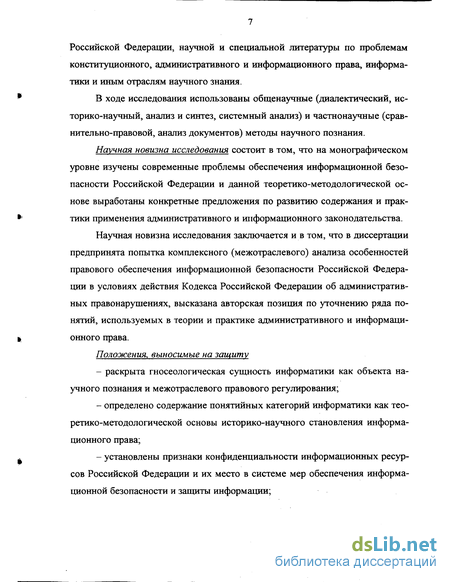 7

Российской Федерации, научной и специальной литературы по проблемам конституционного, административного и информационного права, информатики и иным отраслям научного знания.

В ходе исследования использованы общенаучные (диалектический, историко-научный, анализ и синтез, системный анализ) и частнонаучные (сравнительно-правовой, анализ документов) методы научного познания.

Научная новизна исследования состоит в том, что на монографическом уровне изучены современные проблемы обеспечения информационной безопасности Российской Федерации и данной теоретико-методологической основе выработаны конкретные предложения по развитию содержания и практики применения административного и информационного законодательства.

Научная новизна исследования заключается и в том, что в диссертации предпринята попытка комплексного (межотраслевого) анализа особенностей правового обеспечения информационной безопасности Российской Федерации в условиях действия Кодекса Российской Федерации об административных правонарушениях, высказана авторская позиция по уточнению ряда понятий, используемых в теории и практике административного и информационного права.

Положения, выносимые на защиту

– раскрыта гносеологическая сущность информатики как объекта научного познания и межотраслевого правового регулирования;

– определено содержание понятийных категорий информатики как теоретико-методологической основы историко-научного становления информационного права;

– установлены признаки конфиденциальности информационных ресурсов Российской Федерации и их место в системе мер обеспечения информационной безопасности и защиты информации;

dsLib.net
библиотека диссертаций